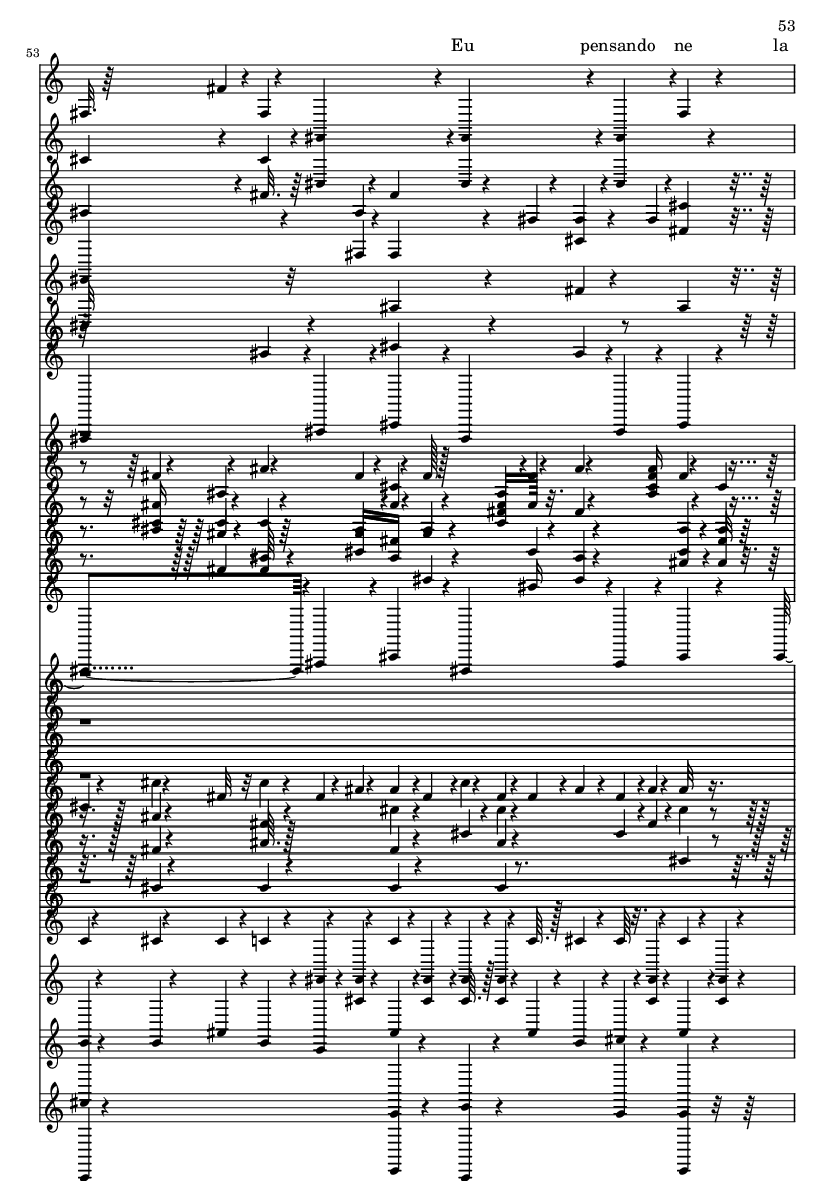 53

53

Eu pensando ne la